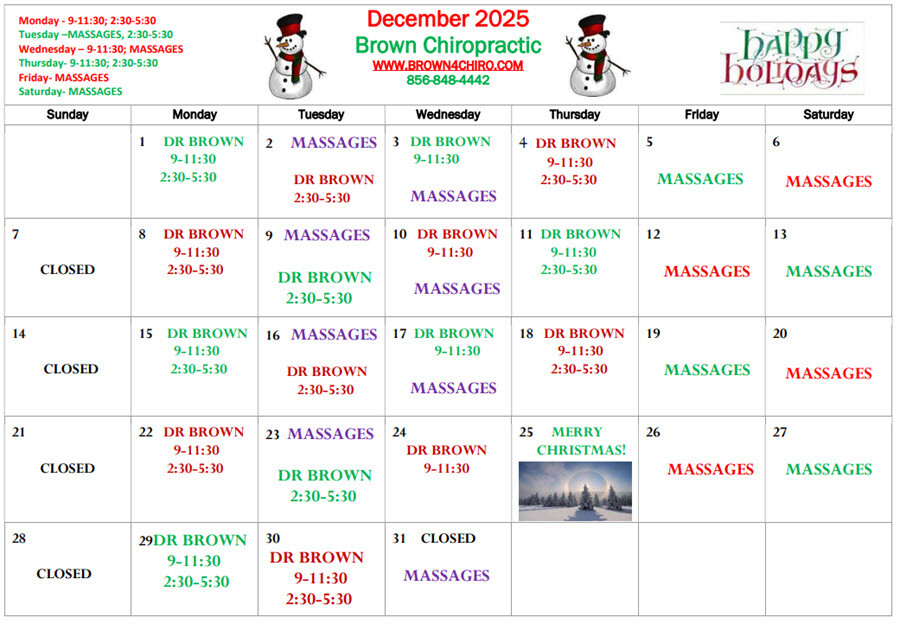 Monday - 9-11:30; 2:30-5:30
Tuesday –MASSAGES, 2:30-5:30
Wednesday – 9-11:30; MASSAGES
Thursday- 9-11:30; 2:30-5:30
Friday- MASSAGES
Saturday- MASSAGES

December 2025
Brown Chiropractic
WWW.BROWN4CHIRO.COM
856-848-4442

happy holidays

| Sunday | Monday | Tuesday | Wednesday | Thursday | Friday | Saturday |
|---|---|---|---|---|---|---|
| | 1 DR BROWN 9-11:30 2:30-5:30 | 2 MASSAGES DR BROWN 2:30-5:30 | 3 DR BROWN 9-11:30 MASSAGES | 4 DR BROWN 9-11:30 2:30-5:30 | 5 MASSAGES | 6 MASSAGES |
| 7 CLOSED | 8 DR BROWN 9-11:30 2:30-5:30 | 9 MASSAGES DR BROWN 2:30-5:30 | 10 DR BROWN 9-11:30 MASSAGES | 11 DR BROWN 9-11:30 2:30-5:30 | 12 MASSAGES | 13 MASSAGES |
| 14 CLOSED | 15 DR BROWN 9-11:30 2:30-5:30 | 16 MASSAGES DR BROWN 2:30-5:30 | 17 DR BROWN 9-11:30 MASSAGES | 18 DR BROWN 9-11:30 2:30-5:30 | 19 MASSAGES | 20 MASSAGES |
| 21 CLOSED | 22 DR BROWN 9-11:30 2:30-5:30 | 23 MASSAGES DR BROWN 2:30-5:30 | 24 DR BROWN 9-11:30 | 25 MERRY CHRISTMAS! | 26 MASSAGES | 27 MASSAGES |
| 28 CLOSED | 29DR BROWN 9-11:30 2:30-5:30 | 30 DR BROWN 9-11:30 2:30-5:30 | 31 CLOSED MASSAGES | | | |